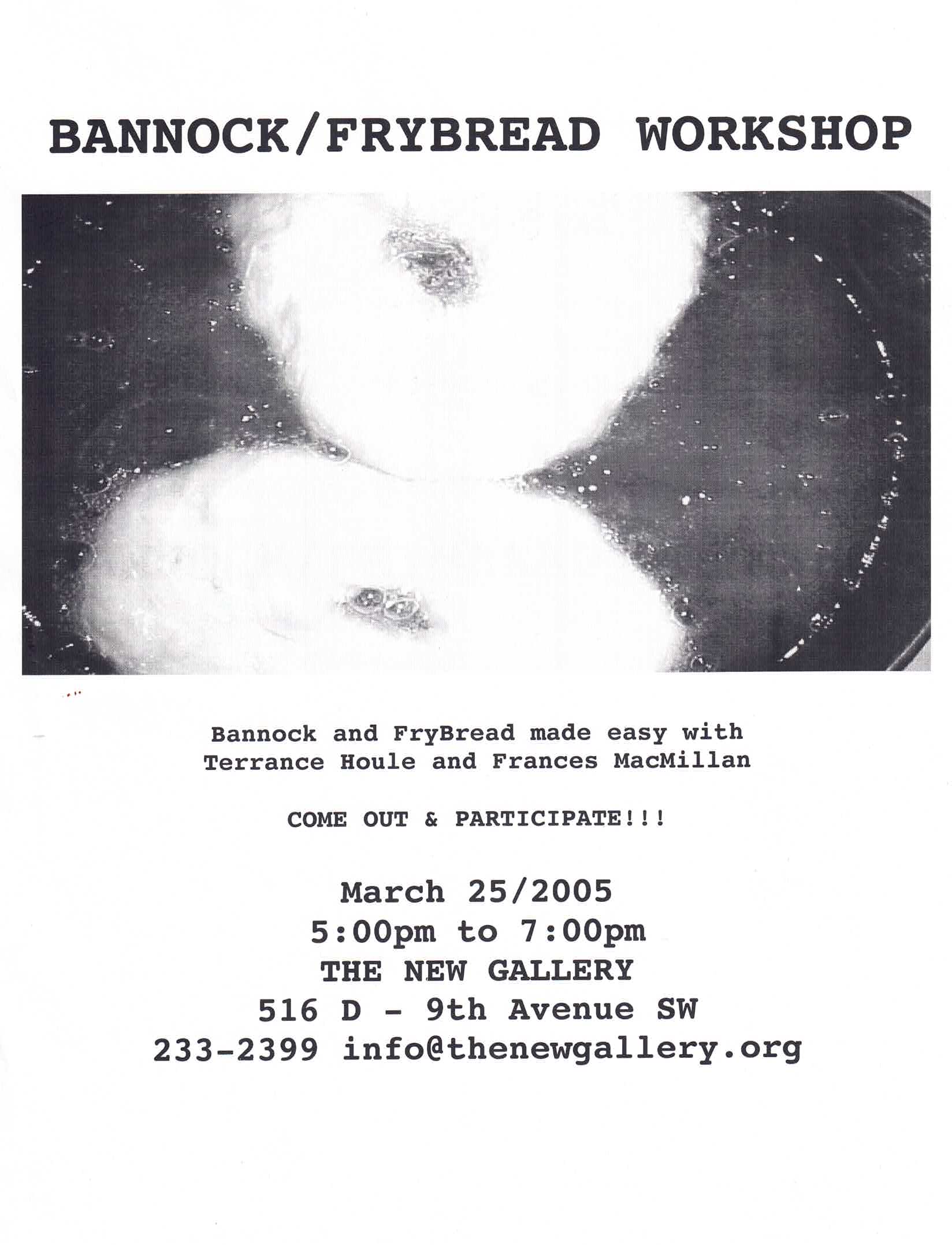 BANNOCK/FRYBREAD WORKSHOP

Bannock and FryBread made easy with Terrance Houle and Frances MacMillan

COME OUT & PARTICIPATE!!!

March 25/2005
5:00pm to 7:00pm
THE NEW GALLERY
516 D - 9th Avenue SW
233-2399 info@thenewgallery.org